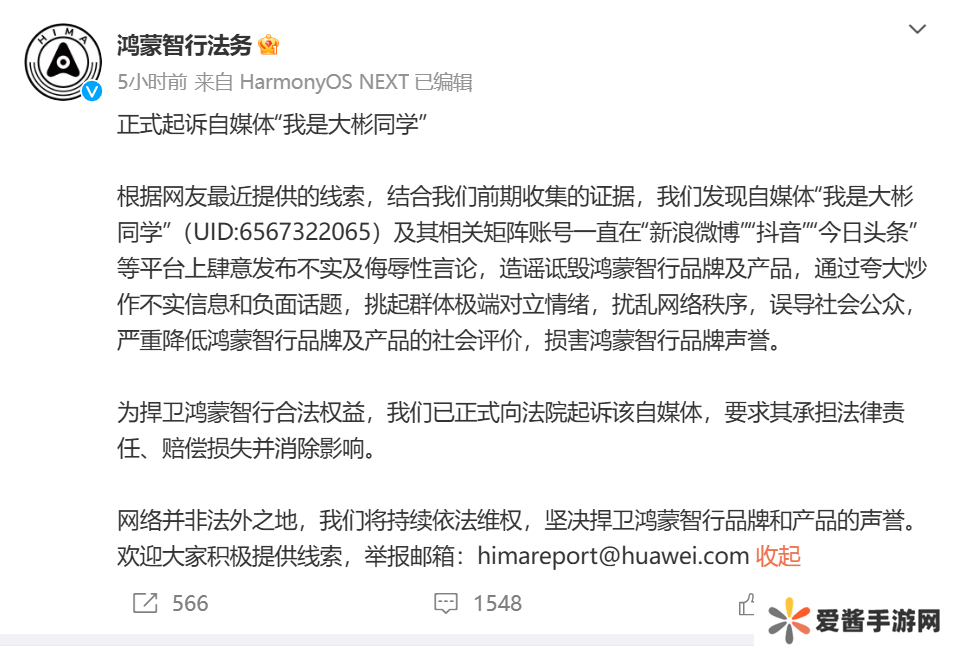 HIMA

鸿蒙智行法务

5小时前 来自 HarmonyOS NEXT 已编辑

正式起诉自媒体“我是大彬同学”

根据网友最近提供的线索，结合我们前期收集的证据，我们发现自媒体“我是大彬同学”（UID:6567322065）及其相关矩阵账号一直在“新浪微博”“抖音”“今日头条”等平台上肆意发布不实及侮辱性言论，造谣诋毁鸿蒙智行品牌及产品，通过夸大炒作不实信息和负面话题，挑起群体极端对立情绪，扰乱网络秩序，误导社会公众，严重降低鸿蒙智行品牌及产品的社会评价，损害鸿蒙智行品牌声誉。

为捍卫鸿蒙智行合法权益，我们已正式向法院起诉该自媒体，要求其承担法律责任、赔偿损失并消除影响。

网络并非法外之地，我们将持续依法维权，坚决捍卫鸿蒙智行品牌和产品的声誉。欢迎大家积极提供线索，举报邮箱：himareport@huawei.com 收起

566

1548

爱酱手游网